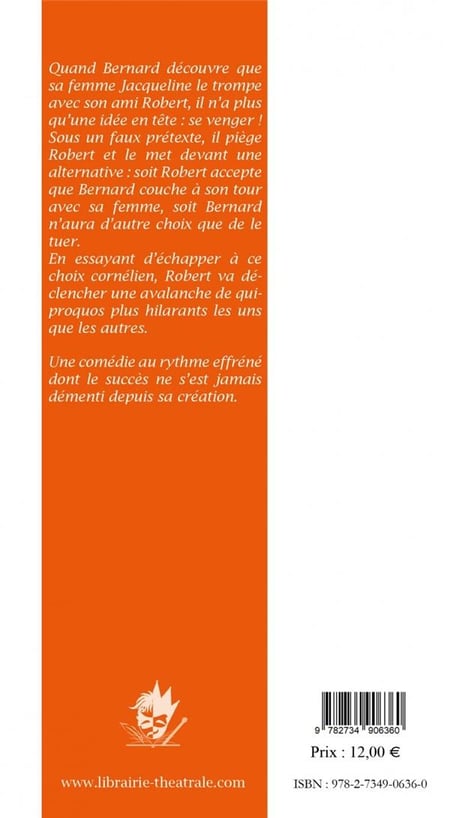 Quand Bernard découvre que sa femme Jacqueline le trompe avec son ami Robert, il n'a plus qu'une idée en tête : se venger ! Sous un faux prétexte, il piège Robert et le met devant une alternative : soit Robert accepte que Bernard couche à son tour avec sa femme, soit Bernard n'aura d'autre choix que de le tuer.
En essayant d'échapper à ce choix cornélien, Robert va déclencher une avalanche de quiproquos plus hilarants les uns que les autres.

Une comédie au rythme effréné dont le succès ne s'est jamais démenti depuis sa création.

www.librairie-theatrale.com

9 782734 906360

Prix : 12,00 €

ISBN : 978-2-7349-0636-0